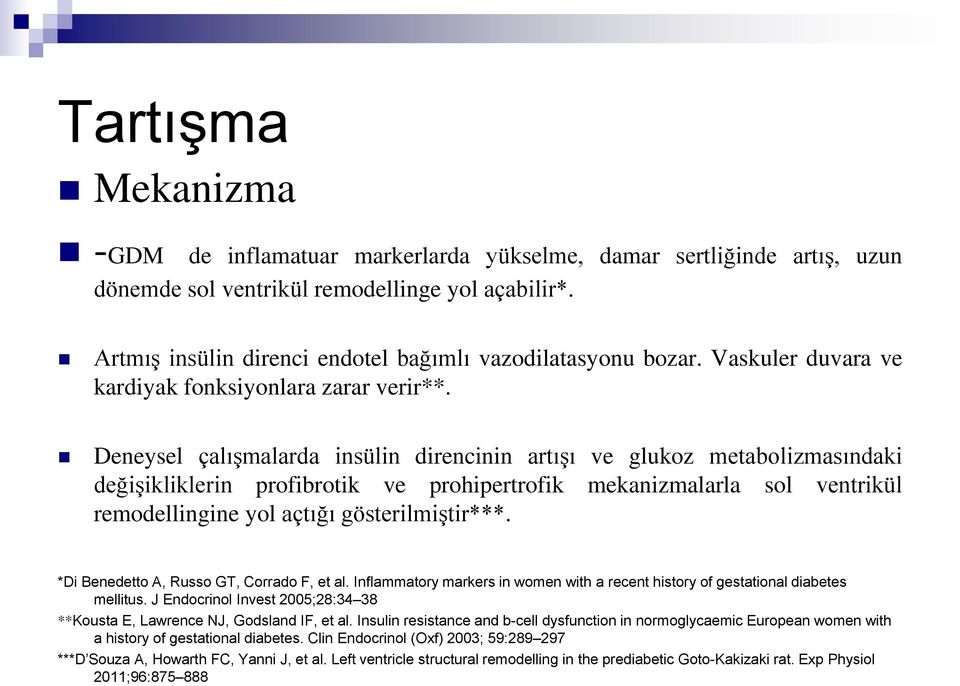 Tartışma

Mekanizma

-GDM de inflamatuar markerlarda yükselme, damar sertliğinde artış, uzun dönemde sol ventrikül remodellinge yol açabilir*.

Artmış insülin direnci endotel bağımlı vazodilatasyonu bozar. Vaskuler duvara ve kardiyak fonksiyonlara zarar verir**.

Deneysel çalışmalarda insülin direncinin artışı ve glukoz metabolizmasındaki değişikliklerin profibrotik ve prohipertrofik mekanizmalarla sol ventrikül remodellingine yol açtığı gösterilmiştir***.

*Di Benedetto A, Russo GT, Corrado F, et al. Inflammatory markers in women with a recent history of gestational diabetes mellitus. J Endocrinol Invest 2005;28:34–38

**Kousta E, Lawrence NJ, Godsland IF, et al. Insulin resistance and b-cell dysfunction in normoglycaemic European women with a history of gestational diabetes. Clin Endocrinol (Oxf) 2003; 59:289–297

***D'Souza A, Howarth FC, Yanni J, et al. Left ventricle structural remodelling in the prediabetic Goto-Kakizaki rat. Exp Physiol 2011;96:875–888